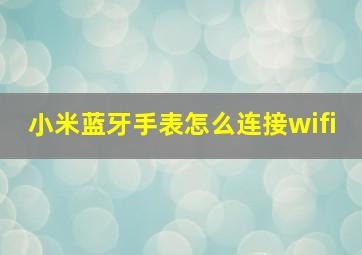 小米蓝牙手表怎么连接wifi